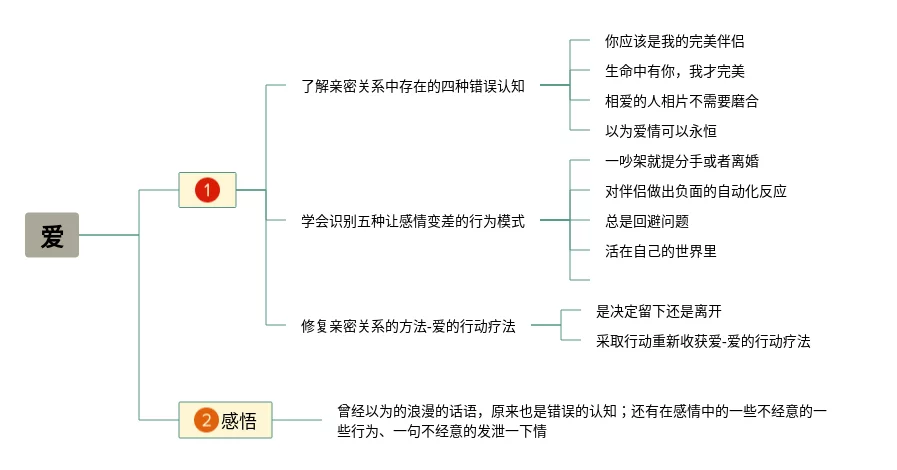 爱

1

了解亲密关系中存在的四种错误认知

你应该是我的完美伴侣

生命中有你，我才完美

相爱的人相片不需要磨合

以为爱情可以永恒

学会识别五种让感情变差的行为模式

一吵架就提分手或者离婚

对伴侣做出负面的自动化反应

总是回避问题

活在自己的世界里

修复亲密关系的方法-爱的行动疗法

是决定留下还是离开

采取行动重新收获爱-爱的行动疗法

2 感悟

曾经以为的浪漫的话语，原来也是错误的认知；还有在感情中的一些不经意的一些行为、一句不经意的发泄一下情